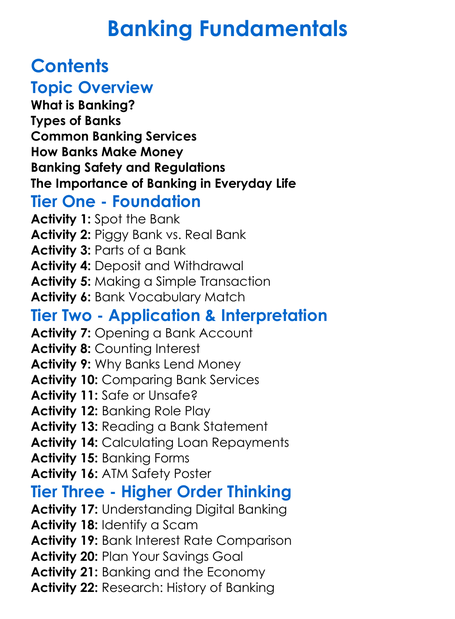 Banking Fundamentals

Contents

Topic Overview

What is Banking?
Types of Banks
Common Banking Services
How Banks Make Money
Banking Safety and Regulations
The Importance of Banking in Everyday Life

Tier One - Foundation

Activity 1: Spot the Bank
Activity 2: Piggy Bank vs. Real Bank
Activity 3: Parts of a Bank
Activity 4: Deposit and Withdrawal
Activity 5: Making a Simple Transaction
Activity 6: Bank Vocabulary Match

Tier Two - Application & Interpretation

Activity 7: Opening a Bank Account
Activity 8: Counting Interest
Activity 9: Why Banks Lend Money
Activity 10: Comparing Bank Services
Activity 11: Safe or Unsafe?
Activity 12: Banking Role Play
Activity 13: Reading a Bank Statement
Activity 14: Calculating Loan Repayments
Activity 15: Banking Forms
Activity 16: ATM Safety Poster

Tier Three - Higher Order Thinking

Activity 17: Understanding Digital Banking
Activity 18: Identify a Scam
Activity 19: Bank Interest Rate Comparison
Activity 20: Plan Your Savings Goal
Activity 21: Banking and the Economy
Activity 22: Research: History of Banking